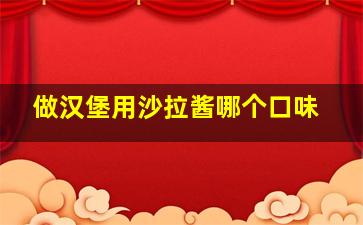 做汉堡用沙拉酱哪个口味